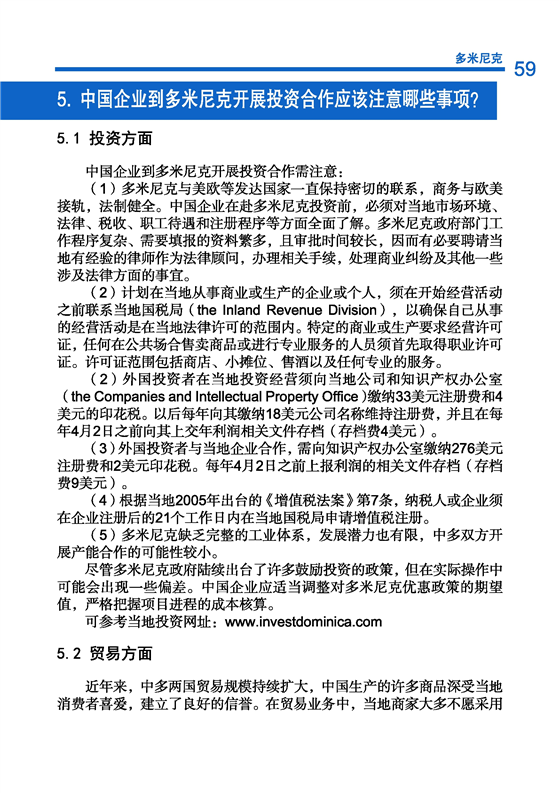 多米尼克 59

5. 中国企业到多米尼克开展投资合作应该注意哪些事项？

5.1 投资方面

中国企业到多米尼克开展投资合作需注意：

（1）多米尼克与美欧等发达国家一直保持密切的联系，商务与欧美接轨，法制健全。中国企业在赴多米尼克投资前，必须对当地市场环境、法律、税收、职工待遇和注册程序等方面全面了解。多米尼克政府部门工作程序复杂、需要填报的资料繁多，且审批时间较长，因而有必要聘请当地有经验的律师作为法律顾问，办理相关手续，处理商业纠纷及其他一些涉及法律方面的事宜。

（2）计划在当地从事商业或生产的企业或个人，须在开始经营活动之前联系当地国税局（the Inland Revenue Division），以确保自己从事的经营活动是在当地法律许可的范围内。特定的商业或生产要求经营许可证，任何在公共场合售卖商品或进行专业服务的人员须首先取得职业许可证。许可证范围包括商店、小摊位、售酒以及任何专业的服务。

（2）外国投资者在当地投资经营须向当地公司和知识产权办公室（the Companies and Intellectual Property Office）缴纳33美元注册费和4美元的印花税。以后每年向其缴纳18美元公司名称维持注册费，并且在每年4月2日之前向其上交年利润相关文件存档（存档费4美元）。

（3）外国投资者与当地企业合作，需向知识产权办公室缴纳276美元注册费和2美元印花税。每年4月2日之前上报利润的相关文件存档（存档费9美元）。

（4）根据当地2005年出台的《增值税法案》第7条，纳税人或企业须在企业注册后的21个工作日内在当地国税局申请增值税注册。

（5）多米尼克缺乏完整的工业体系，发展潜力也有限，中多双方开展产能合作的可能性较小。

尽管多米尼克政府陆续出台了许多鼓励投资的政策，但在实际操作中可能会出现一些偏差。中国企业应适当调整对多米尼克优惠政策的期望值，严格把握项目进程的成本核算。

可参考当地投资网址：www.investdominica.com

5.2 贸易方面

近年来，中多两国贸易规模持续扩大，中国生产的许多商品深受当地消费者喜爱，建立了良好的信誉。在贸易业务中，当地商家大多不愿采用